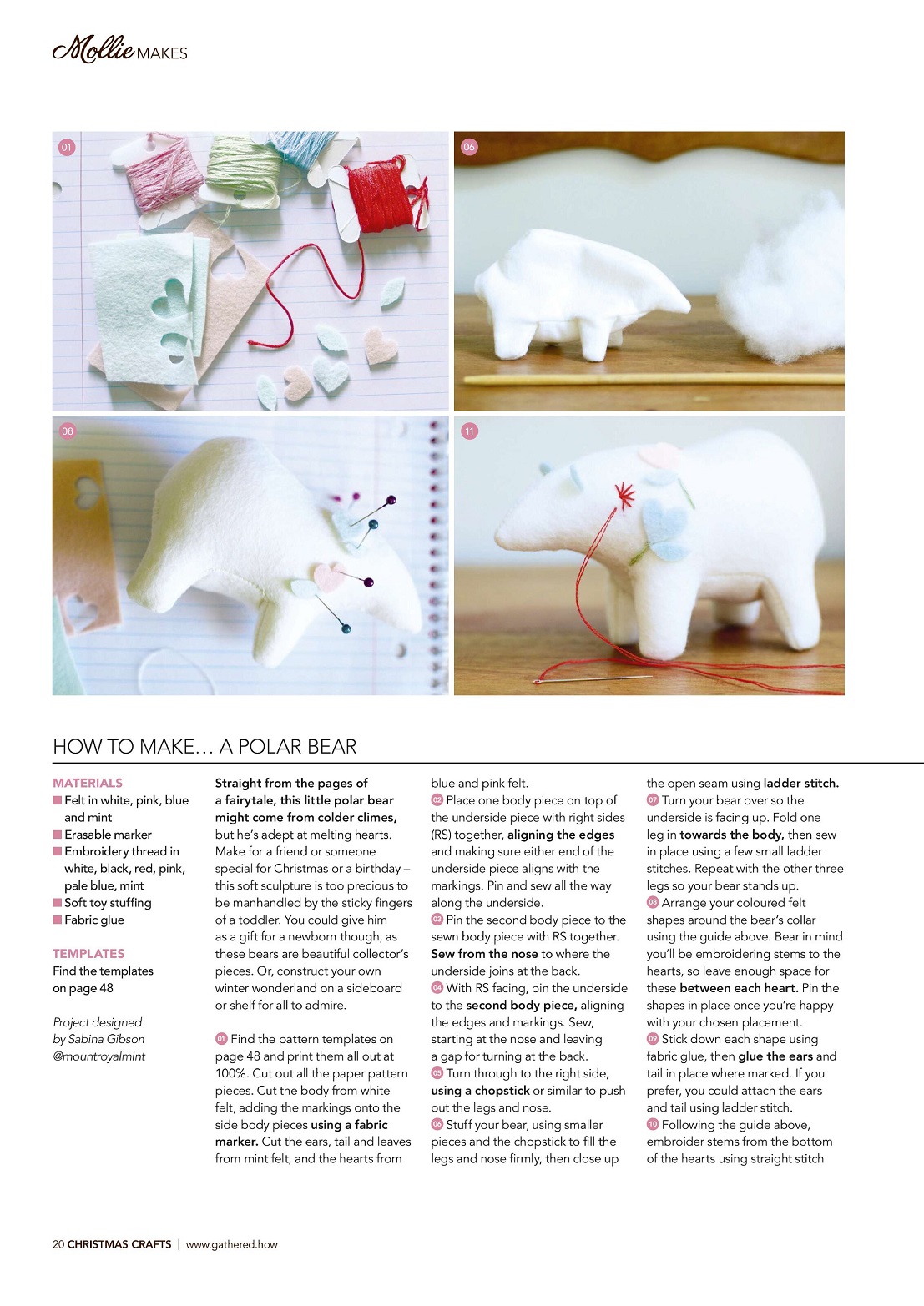 Mollie MAKES

01

06

08

11

HOW TO MAKE… A POLAR BEAR

MATERIALS
■ Felt in white, pink, blue and mint
■ Erasable marker
■ Embroidery thread in white, black, red, pink, pale blue, mint
■ Soft toy stuffing
■ Fabric glue

TEMPLATES
Find the templates on page 48

Project designed by Sabina Gibson @mountroyalmint

Straight from the pages of a fairytale, this little polar bear might come from colder climes, but he's adept at melting hearts. Make for a friend or someone special for Christmas or a birthday – this soft sculpture is too precious to be manhandled by the sticky fingers of a toddler. You could give him as a gift for a newborn though, as these bears are beautiful collector's pieces. Or, construct your own winter wonderland on a sideboard or shelf for all to admire.

01 Find the pattern templates on page 48 and print them all out at 100%. Cut out all the paper pattern pieces. Cut the body from white felt, adding the markings onto the side body pieces using a fabric marker. Cut the ears, tail and leaves from mint felt, and the hearts from blue and pink felt.

02 Place one body piece on top of the underside piece with right sides (RS) together, aligning the edges and making sure either end of the underside piece aligns with the markings. Pin and sew all the way along the underside.

03 Pin the second body piece to the sewn body piece with RS together. Sew from the nose to where the underside joins at the back.

04 With RS facing, pin the underside to the second body piece, aligning the edges and markings. Sew, starting at the nose and leaving a gap for turning at the back.

05 Turn through to the right side, using a chopstick or similar to push out the legs and nose.

06 Stuff your bear, using smaller pieces and the chopstick to fill the legs and nose firmly, then close up the open seam using ladder stitch.

07 Turn your bear over so the underside is facing up. Fold one leg in towards the body, then sew in place using a few small ladder stitches. Repeat with the other three legs so your bear stands up.

08 Arrange your coloured felt shapes around the bear's collar using the guide above. Bear in mind you'll be embroidering stems to the hearts, so leave enough space for these between each heart. Pin the shapes in place once you're happy with your chosen placement.

09 Stick down each shape using fabric glue, then glue the ears and tail in place where marked. If you prefer, you could attach the ears and tail using ladder stitch.

10 Following the guide above, embroider stems from the bottom of the hearts using straight stitch

20 CHRISTMAS CRAFTS | www.gathered.how